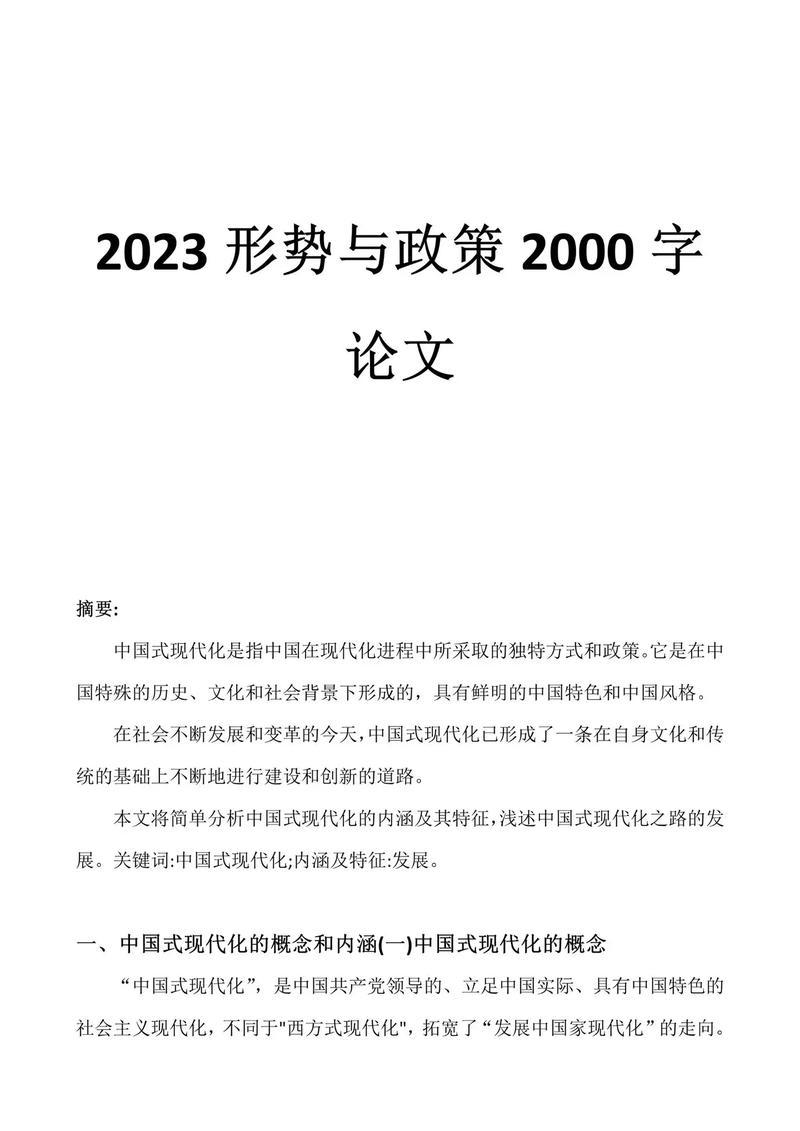 2023 形势与政策 2000 字论文

摘要:

中国式现代化是指中国在现代化进程中所采取的独特方式和政策。它是在中国特殊的历史、文化和社会背景下形成的，具有鲜明的中国特色和中国风格。

在社会不断发展和变革的今天，中国式现代化已形成了一条在自身文化和传统的基础上不断地进行建设和创新的道路。

本文将简单分析中国式现代化的内涵及其特征，浅述中国式现代化之路的发展。关键词:中国式现代化;内涵及特征:发展。

一、中国式现代化的概念和内涵(一)中国式现代化的概念

“中国式现代化”，是中国共产党领导的、立足中国实际、具有中国特色的社会主义现代化，不同于"西方式现代化"，拓宽了“发展中国家现代化”的走向。